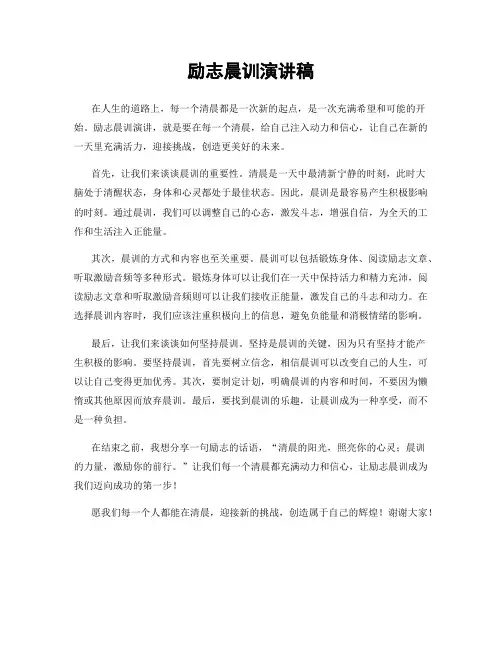 励志晨训演讲稿

在人生的道路上，每一个清晨都是一次新的起点，是一次充满希望和可能的开始。励志晨训演讲，就是要在每一个清晨，给自己注入动力和信心，让自己在新的一天里充满活力，迎接挑战，创造更美好的未来。

首先，让我们来谈谈晨训的重要性。清晨是一天中最清新宁静的时刻，此时大脑处于清醒状态，身体和心灵都处于最佳状态。因此，晨训是最容易产生积极影响的时刻。通过晨训，我们可以调整自己的心态，激发斗志，增强自信，为全天的工作和生活注入正能量。

其次，晨训的方式和内容也至关重要。晨训可以包括锻炼身体、阅读励志文章、听取激励音频等多种形式。锻炼身体可以让我们在一天中保持活力和精力充沛，阅读励志文章和听取激励音频则可以让我们接收正能量，激发自己的斗志和动力。在选择晨训内容时，我们应该注重积极向上的信息，避免负能量和消极情绪的影响。

最后，让我们来谈谈如何坚持晨训。坚持是晨训的关键，因为只有坚持才能产生积极的影响。要坚持晨训，首先要树立信念，相信晨训可以改变自己的人生，可以让自己变得更加优秀。其次，要制定计划，明确晨训的内容和时间，不要因为懒惰或其他原因而放弃晨训。最后，要找到晨训的乐趣，让晨训成为一种享受，而不是一种负担。

在结束之前，我想分享一句励志的话语，“清晨的阳光，照亮你的心灵；晨训的力量，激励你的前行。”让我们每一个清晨都充满动力和信心，让励志晨训成为我们迈向成功的第一步！

愿我们每一个人都能在清晨，迎接新的挑战，创造属于自己的辉煌！谢谢大家！